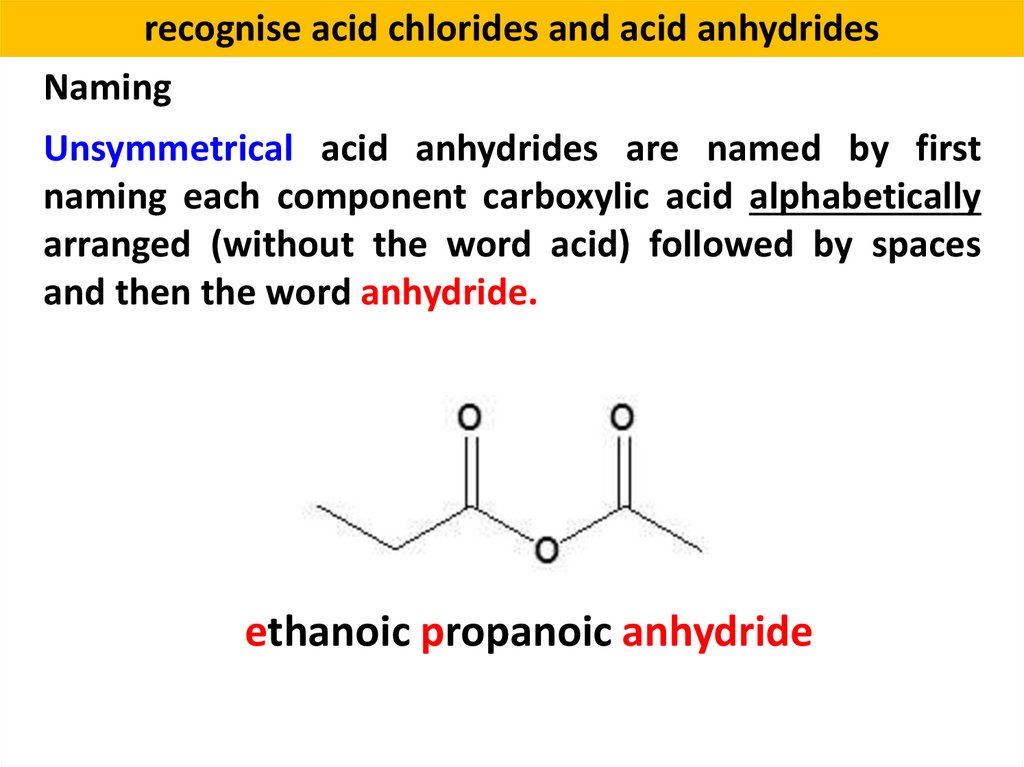 recognise acid chlorides and acid anhydrides

Naming

Unsymmetrical acid anhydrides are named by first naming each component carboxylic acid alphabetically arranged (without the word acid) followed by spaces and then the word anhydride.

O

O

O

ethanoic propanoic anhydride